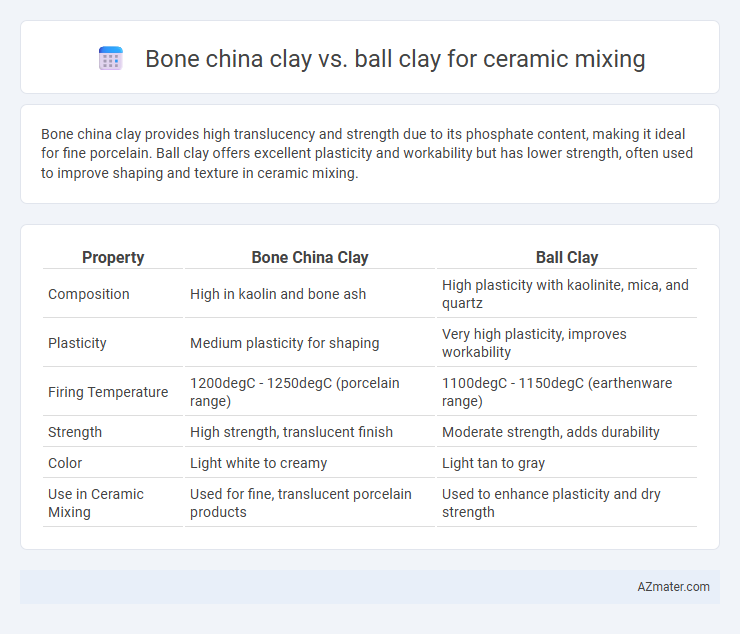 Bone china clay vs. ball clay for ceramic mixing

Bone china clay provides high translucency and strength due to its phosphate content, making it ideal for fine porcelain. Ball clay offers excellent plasticity and workability but has lower strength, often used to improve shaping and texture in ceramic mixing.

| Property | Bone China Clay | Ball Clay |
|---|---|---|
| Composition | High in kaolin and bone ash | High plasticity with kaolinite, mica, and quartz |
| Plasticity | Medium plasticity for shaping | Very high plasticity, improves workability |
| Firing Temperature | 1200degC - 1250degC (porcelain range) | 1100degC - 1150degC (earthenware range) |
| Strength | High strength, translucent finish | Moderate strength, adds durability |
| Color | Light white to creamy | Light tan to gray |
| Use in Ceramic Mixing | Used for fine, translucent porcelain products | Used to enhance plasticity and dry strength |

AZmater.com